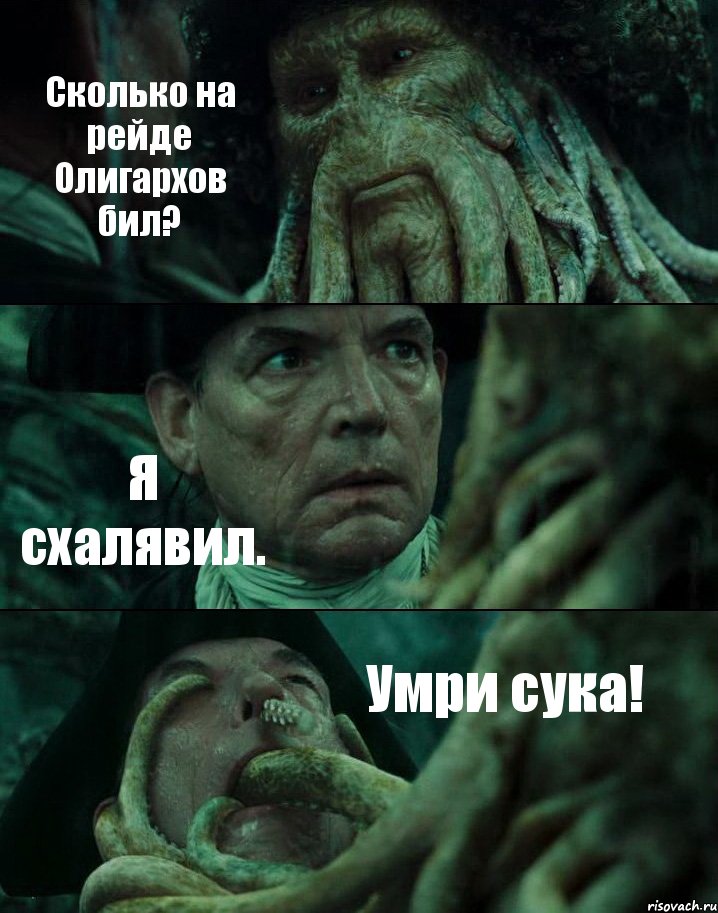 Сколько на рейде Олигархов бил?

Я схалявил.

Умри сука!

risovach.ru